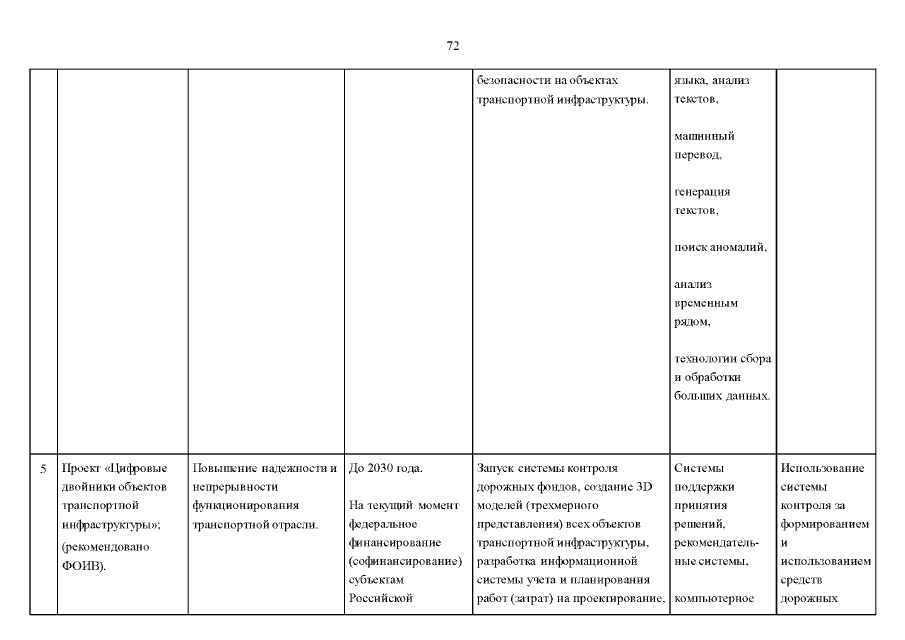 72

| | | | | | | |
|---|---|---|---|---|---|---|
| | | | | безопасности на объектах транспортной инфраструктуры. | языка, анализ текстов, машинный перевод, генерация текстов, поиск аномалий, анализ временным рядом, технологии сбора и обработки больших данных. | |
| 5 | Проект «Цифровые двойники объектов транспортной инфраструктуры»; (рекомендовано ФОИВ). | Повышение надежности и непрерывности функционирования транспортной отрасли. | До 2030 года. На текущий момент федеральное финансирование (софинансирование) субъектам Российской | Запуск системы контроля дорожных фондов, создание 3D моделей (трехмерного представления) всех объектов транспортной инфраструктуры, разработка информационной системы учета и планирования работ (затрат) на проектирование, | Системы поддержки принятия решений, рекомендательные системы, компьютерное | Использование системы контроля за формированием и использованием средств дорожных |